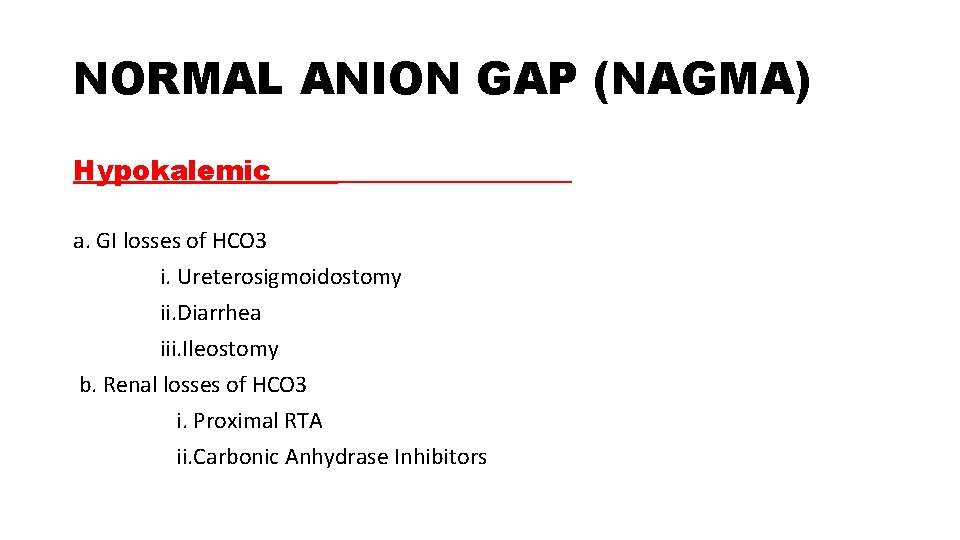 NORMAL ANION GAP (NAGMA)

Hypokalemic

a. GI losses of HCO3
i. Ureterosigmoidostomy
ii.Diarrhea
iii.Ileostomy
b. Renal losses of HCO3
i. Proximal RTA
ii.Carbonic Anhydrase Inhibitors